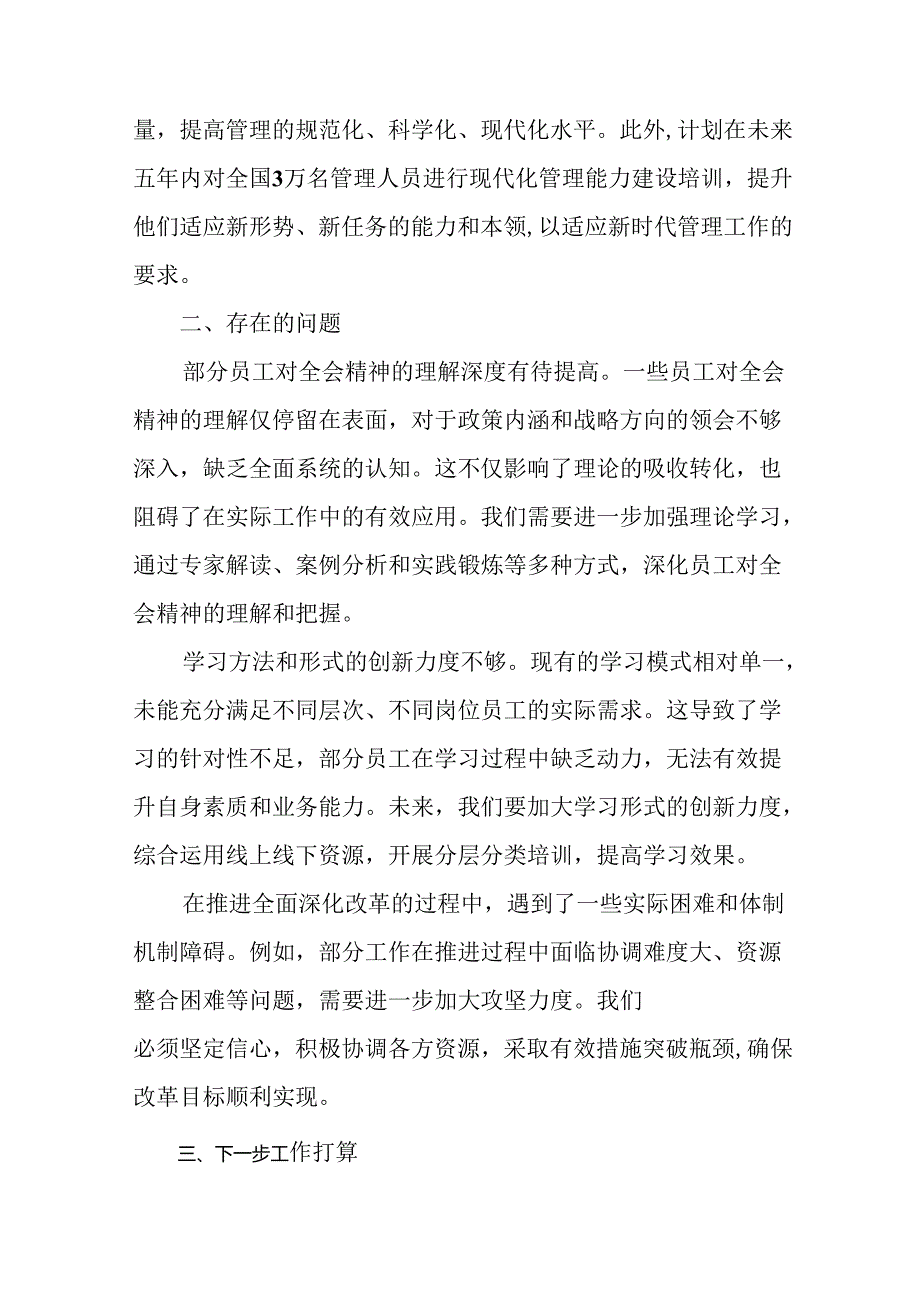 量，提高管理的规范化、科学化、现代化水平。此外，计划在未来五年内对全国3万名管理人员进行现代化管理能力建设培训，提升他们适应新形势、新任务的能力和本领，以适应新时代管理工作的要求。

二、存在的问题

部分员工对全会精神的理解深度有待提高。一些员工对全会精神的理解仅停留在表面，对于政策内涵和战略方向的领会不够深入，缺乏全面系统的认知。这不仅影响了理论的吸收转化，也阻碍了在实际工作中的有效应用。我们需要进一步加强理论学习，通过专家解读、案例分析和实践锻炼等多种方式，深化员工对全会精神的理解和把握。

学习方法和形式的创新力度不够。现有的学习模式相对单一，未能充分满足不同层次、不同岗位员工的实际需求。这导致了学习的针对性不足，部分员工在学习过程中缺乏动力，无法有效提升自身素质和业务能力。未来，我们要加大学习形式的创新力度，综合运用线上线下资源，开展分层分类培训，提高学习效果。

在推进全面深化改革的过程中，遇到了一些实际困难和体制机制障碍。例如，部分工作在推进过程中面临协调难度大、资源整合困难等问题，需要进一步加大攻坚力度。我们必须坚定信心，积极协调各方资源，采取有效措施突破瓶颈，确保改革目标顺利实现。

三、下一步工作打算